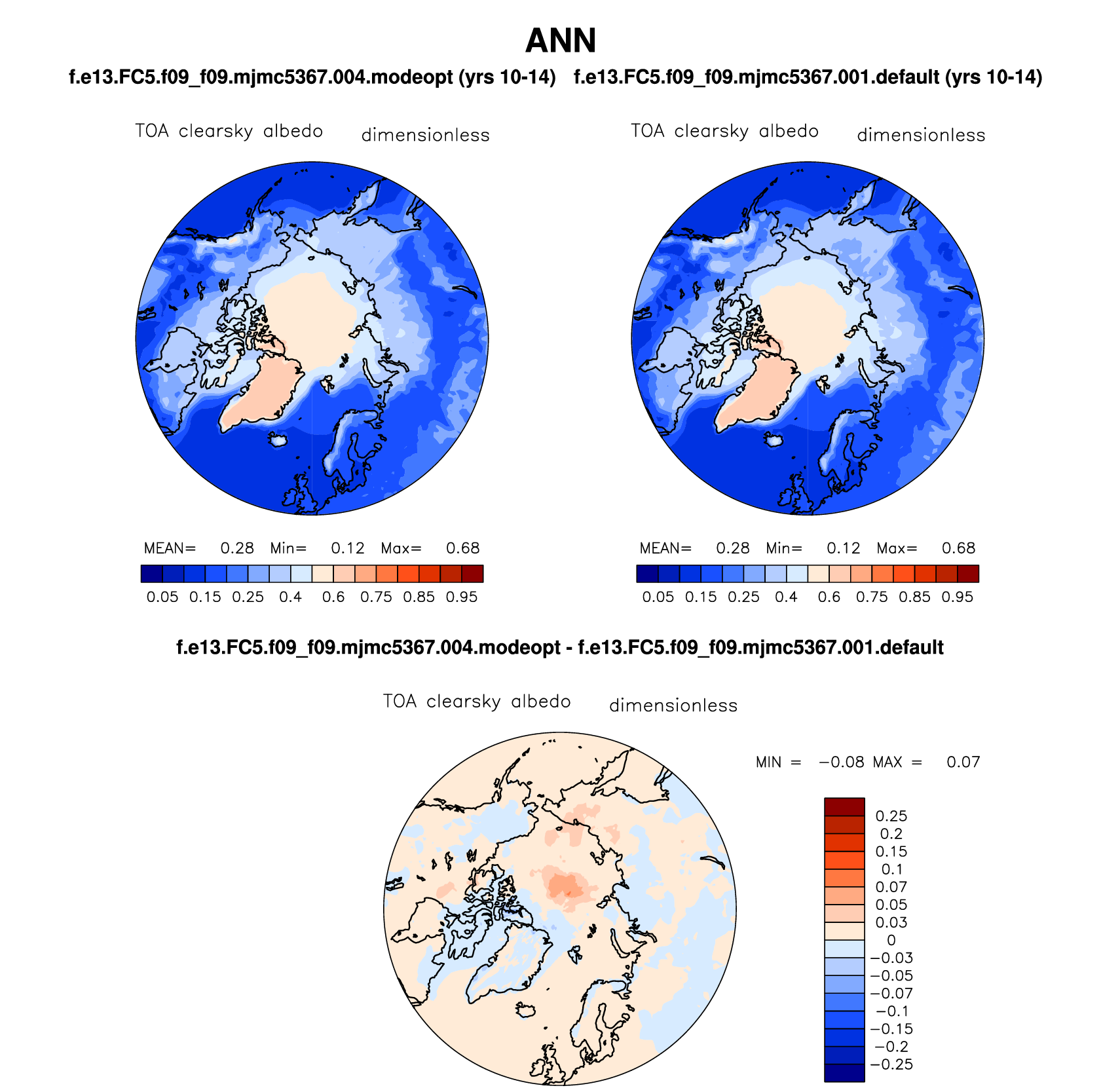 ANN

f.e13.FC5.f09_f09.mjmc5367.004.modeopt (yrs 10-14)

TOA clearsky albedo dimensionless

MEAN= 0.28 Min= 0.12 Max= 0.68

0.05 0.15 0.25 0.4 0.6 0.75 0.85 0.95

f.e13.FC5.f09_f09.mjmc5367.001.default (yrs 10-14)

TOA clearsky albedo dimensionless

MEAN= 0.28 Min= 0.12 Max= 0.68

0.05 0.15 0.25 0.4 0.6 0.75 0.85 0.95

f.e13.FC5.f09_f09.mjmc5367.004.modeopt - f.e13.FC5.f09_f09.mjmc5367.001.default

TOA clearsky albedo dimensionless

MIN = −0.08 MAX = 0.07

0.25
0.2
0.15
0.1
0.07
0.05
0.03
0
−0.03
−0.05
−0.07
−0.1
−0.15
−0.2
−0.25